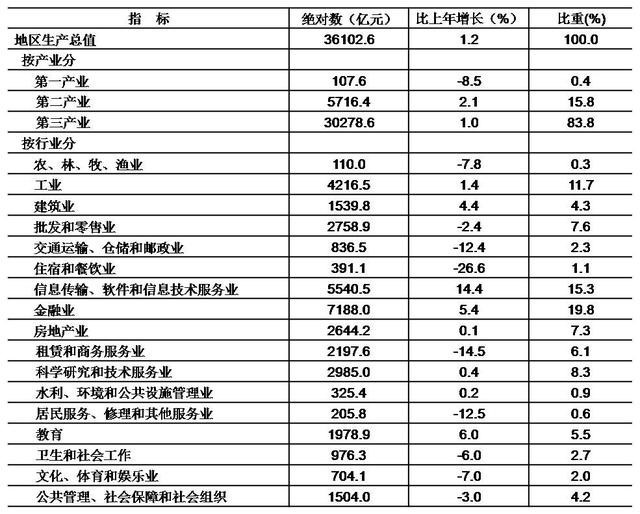 | 指　标 | 绝对数（亿元） | 比上年增长（%） | 比重(%) |
|---|---|---|---|
| 地区生产总值 | 36102.6 | 1.2 | 100.0 |
| 按产业分 | | | |
| 第一产业 | 107.6 | -8.5 | 0.4 |
| 第二产业 | 5716.4 | 2.1 | 15.8 |
| 第三产业 | 30278.6 | 1.0 | 83.8 |
| 按行业分 | | | |
| 农、林、牧、渔业 | 110.0 | -7.8 | 0.3 |
| 工业 | 4216.5 | 1.4 | 11.7 |
| 建筑业 | 1539.8 | 4.4 | 4.3 |
| 批发和零售业 | 2758.9 | -2.4 | 7.6 |
| 交通运输、仓储和邮政业 | 836.5 | -12.4 | 2.3 |
| 住宿和餐饮业 | 391.1 | -26.6 | 1.1 |
| 信息传输、软件和信息技术服务业 | 5540.5 | 14.4 | 15.3 |
| 金融业 | 7188.0 | 5.4 | 19.8 |
| 房地产业 | 2644.2 | 0.1 | 7.3 |
| 租赁和商务服务业 | 2197.6 | -14.5 | 6.1 |
| 科学研究和技术服务业 | 2985.0 | 0.4 | 8.3 |
| 水利、环境和公共设施管理业 | 325.4 | 0.2 | 0.9 |
| 居民服务、修理和其他服务业 | 205.8 | -12.5 | 0.6 |
| 教育 | 1978.9 | 6.0 | 5.5 |
| 卫生和社会工作 | 976.3 | -6.0 | 2.7 |
| 文化、体育和娱乐业 | 704.1 | -7.0 | 2.0 |
| 公共管理、社会保障和社会组织 | 1504.0 | -3.0 | 4.2 |